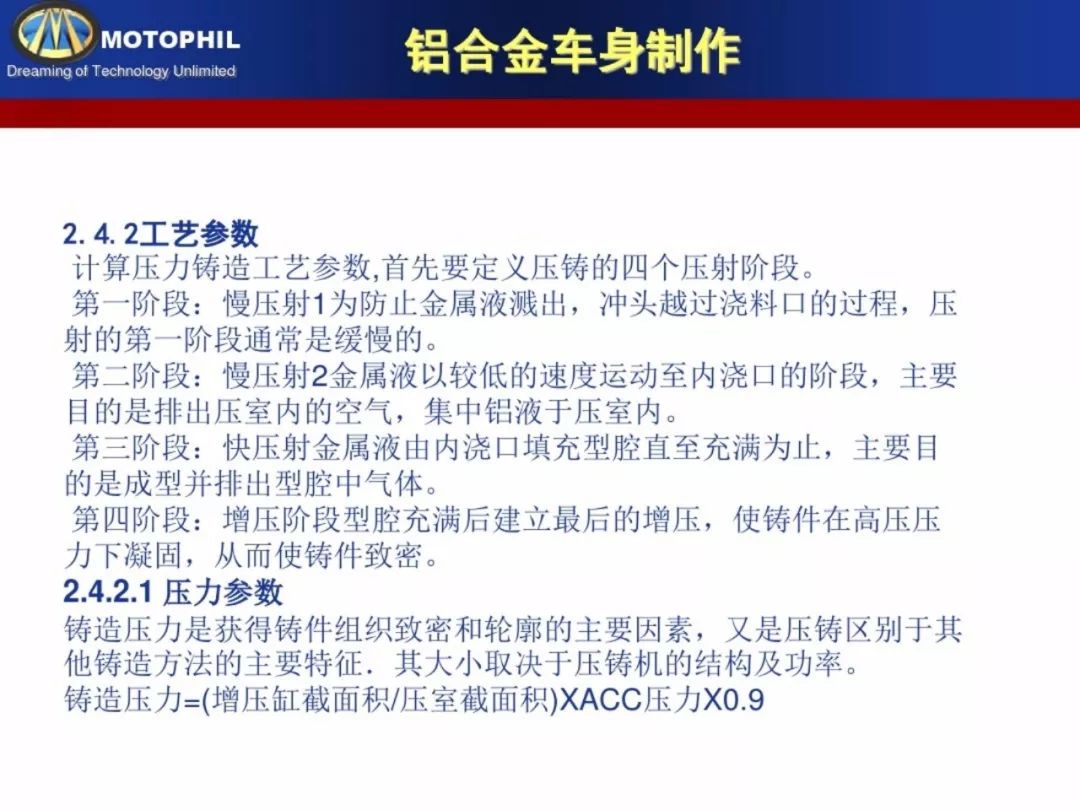 MOTOPHIL
Dreaming of Technology Unlimited

铝合金车身制作

2. 4. 2工艺参数
计算压力铸造工艺参数,首先要定义压铸的四个压射阶段。
第一阶段：慢压射1为防止金属液溅出，冲头越过浇料口的过程，压射的第一阶段通常是缓慢的。
第二阶段：慢压射2金属液以较低的速度运动至内浇口的阶段，主要目的是排出压室内的空气，集中铝液于压室内。
第三阶段：快压射金属液由内浇口填充型腔直至充满为止，主要目的是成型并排出型腔中气体。
第四阶段：增压阶段型腔充满后建立最后的增压，使铸件在高压压力下凝固，从而使铸件致密。
2.4.2.1 压力参数
铸造压力是获得铸件组织致密和轮廓的主要因素，又是压铸区别于其他铸造方法的主要特征．其大小取决于压铸机的结构及功率。
铸造压力=(增压缸截面积/压室截面积)XACC压力X0.9